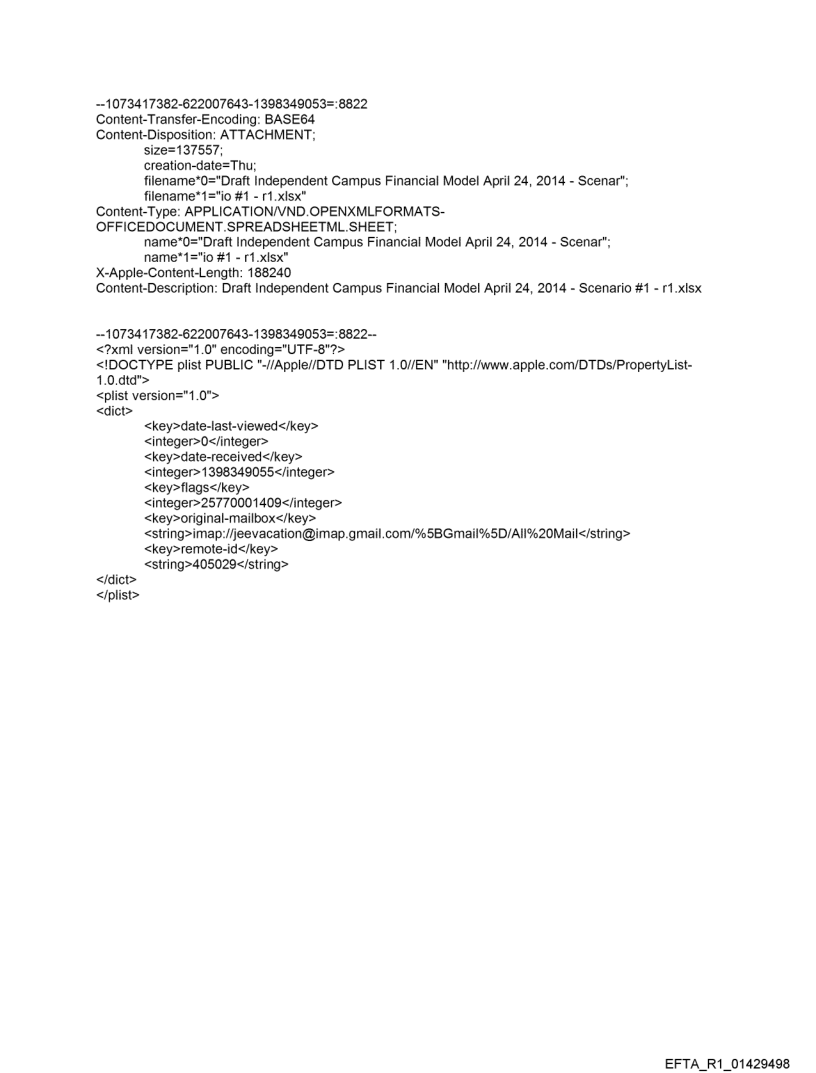 --1073417382-622007643-1398349053=:8822
Content-Transfer-Encoding: BASE64
Content-Disposition: ATTACHMENT;
size=137557;
creation-date=Thu;
filename*0="Draft Independent Campus Financial Model April 24, 2014 - Scenar";
filename*1="io #1 - r1.xlsx"
Content-Type: APPLICATION/VND.OPENXMLFORMATS-OFFICEDOCUMENT.SPREADSHEETML.SHEET;
name*0="Draft Independent Campus Financial Model April 24, 2014 - Scenar";
name*1="io #1 - r1.xlsx"
X-Apple-Content-Length: 188240
Content-Description: Draft Independent Campus Financial Model April 24, 2014 - Scenario #1 - r1.xlsx

--1073417382-622007643-1398349053=:8822--
<?xml version="1.0" encoding="UTF-8"?>
<!DOCTYPE plist PUBLIC "-//Apple//DTD PLIST 1.0//EN" "http://www.apple.com/DTDs/PropertyList-1.0.dtd">
<plist version="1.0">
<dict>
<key>date-last-viewed</key>
<integer>0</integer>
<key>date-received</key>
<integer>1398349055</integer>
<key>flags</key>
<integer>25770001409</integer>
<key>original-mailbox</key>
<string>imap://jeevacation@imap.gmail.com/%5BGmail%5D/All%20Mail</string>
<key>remote-id</key>
<string>405029</string>
</dict>
</plist>

EFTA_R1_01429498